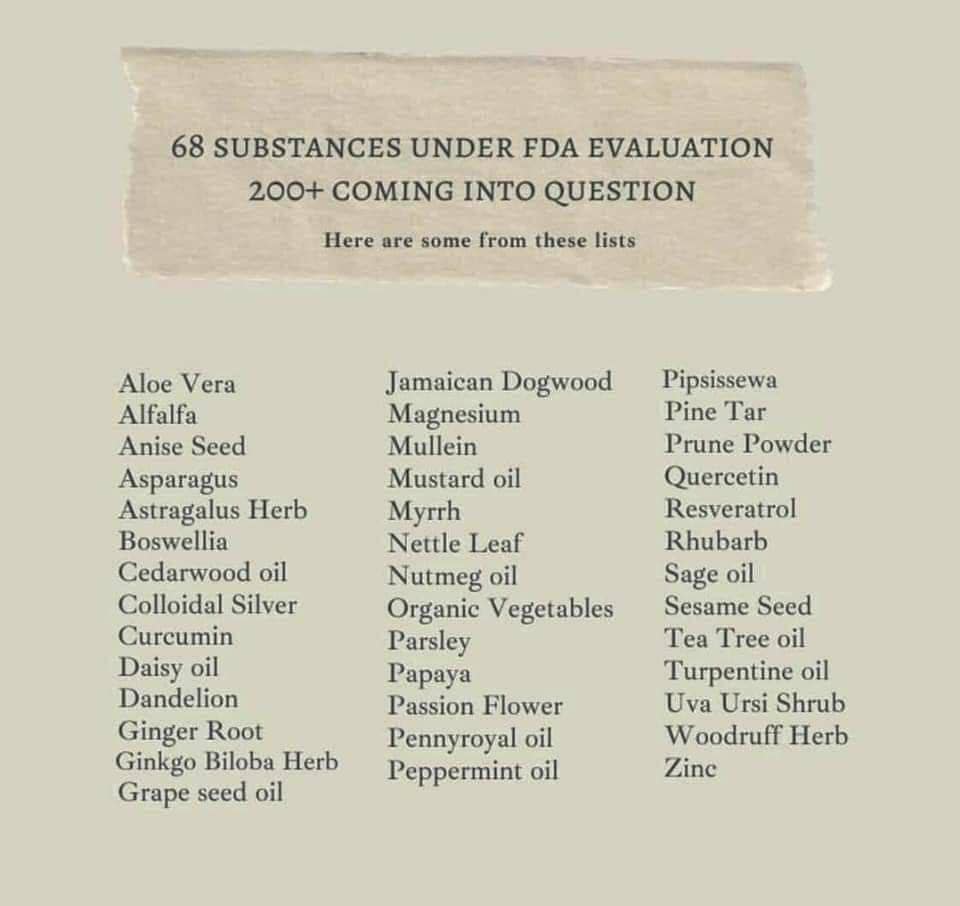 68 SUBSTANCES UNDER FDA EVALUATION
200+ COMING INTO QUESTION

Here are some from these lists

Aloe Vera
Alfalfa
Anise Seed
Asparagus
Astragalus Herb
Boswellia
Cedarwood oil
Colloidal Silver
Curcumin
Daisy oil
Dandelion
Ginger Root
Ginkgo Biloba Herb
Grape seed oil

Jamaican Dogwood
Magnesium
Mullein
Mustard oil
Myrrh
Nettle Leaf
Nutmeg oil
Organic Vegetables
Parsley
Papaya
Passion Flower
Pennyroyal oil
Peppermint oil

Pipsissewa
Pine Tar
Prune Powder
Quercetin
Resveratrol
Rhubarb
Sage oil
Sesame Seed
Tea Tree oil
Turpentine oil
Uva Ursi Shrub
Woodruff Herb
Zinc